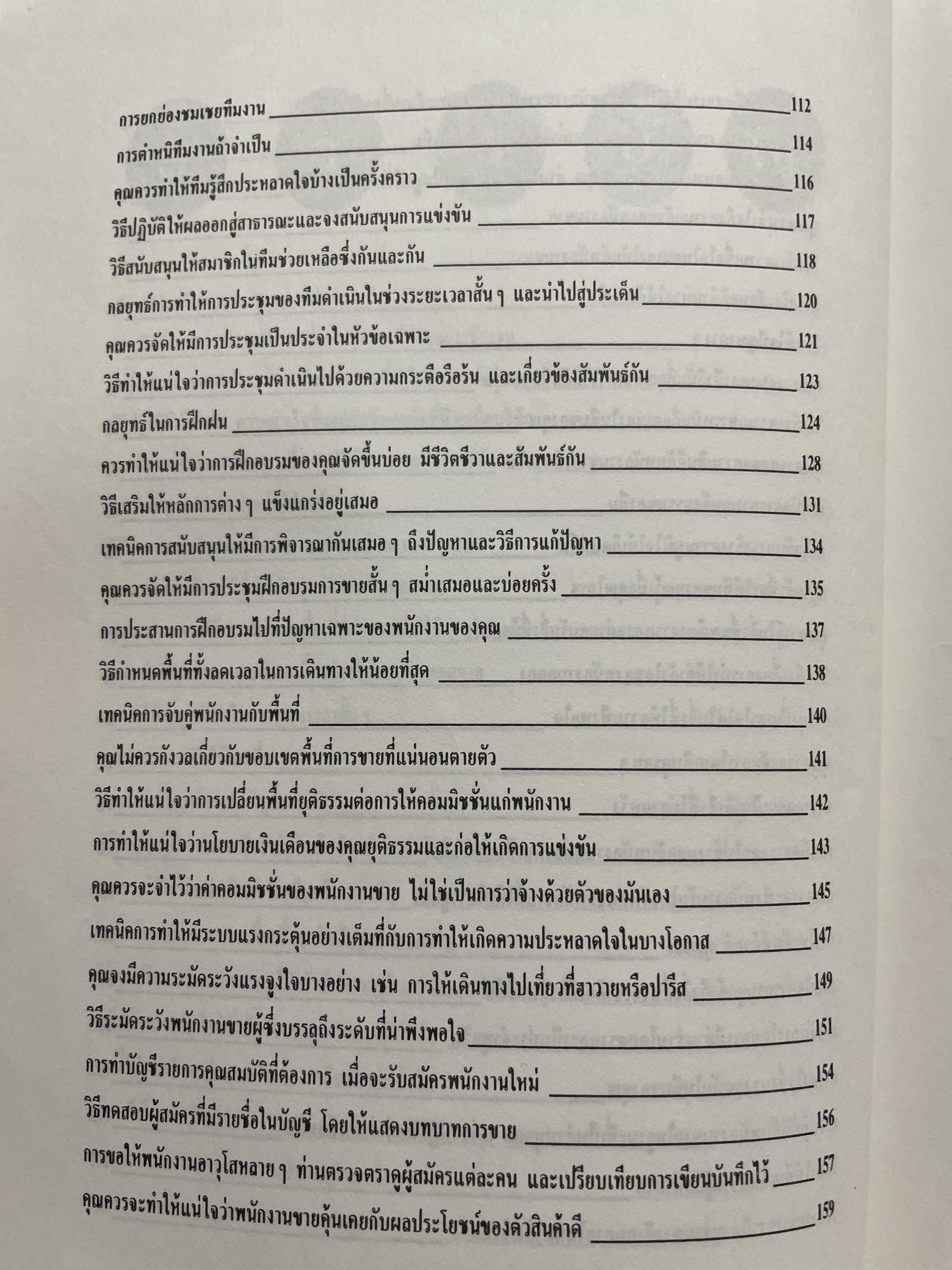 การยกย่องชมเชยทีมงาน 112

การตำหนิทีมงานถ้าจำเป็น 114

คุณควรทำให้ทีมรู้สึกประหลาดใจบ้างเป็นครั้งคราว 116

วิธีปฏิบัติให้ผลออกสู่สาธารณะและจงสนับสนุนการแข่งขัน 117

วิธีสนับสนุนให้สมาชิกในทีมช่วยเหลือซึ่งกันและกัน 118

กลยุทธ์การทำให้การประชุมของทีมดำเนินในช่วงระยะเวลาสั้น ๆ และนำไปสู่ประเด็น 120

คุณควรจัดให้มีการประชุมเป็นประจำในหัวข้อเฉพาะ 121

วิธีทำให้แน่ใจว่าการประชุมดำเนินไปด้วยความกระตือรือร้น และเกี่ยวข้องสัมพันธ์กัน 123

กลยุทธ์ในการฝึกฝน 124

ควรทำให้แน่ใจว่าการฝึกอบรมของคุณจัดขึ้นบ่อย มีชีวิตชีวาและสัมพันธ์กัน 128

วิธีเสริมให้หลักการต่าง ๆ แข็งแกร่งอยู่เสมอ 131

เทคนิคการสนับสนุนให้มีการพิจารณากันเสมอ ๆ ถึงปัญหาและวิธีการแก้ปัญหา 134

คุณควรจัดให้มีการประชุมฝึกอบรมการขายสั้น ๆ สม่ำเสมอและบ่อยครั้ง 135

การประสานการฝึกอบรมไปที่ปัญหาเฉพาะของพนักงานของคุณ 137

วิธีกำหนดพื้นที่ทั้งลดเวลาในการเดินทางให้น้อยที่สุด 138

เทคนิคการจับคู่พนักงานกับพื้นที่ 140

คุณไม่ควรกังวลเกี่ยวกับขอบเขตพื้นที่การขายที่แน่นอนตายตัว 141

วิธีทำให้แน่ใจว่าการเปลี่ยนพื้นที่ยุติธรรมต่อการให้คอมมิชชั่นแก่พนักงาน 142

การทำให้แน่ใจว่านโยบายเงินเดือนของคุณยุติธรรมและก่อให้เกิดการแข่งขัน 143

คุณควรจะจำไว้ว่าค่าคอมมิชชั่นของพนักงานขาย ไม่ใช่เป็นการว่าจ้างด้วยตัวของมันเอง 145

เทคนิคการทำให้มีระบบแรงกระตุ้นอย่างเต็มที่กับการทำให้เกิดความประหลาดใจในบางโอกาส 147

คุณจงมีความระมัดระวังแรงจูงใจบางอย่าง เช่น การให้เดินทางไปเที่ยวที่ฮาวายหรือปารีส 149

วิธีระมัดระวังพนักงานขายผู้ซึ่งบรรลุถึงระดับที่น่าพึงพอใจ 151

การทำบัญชีรายการคุณสมบัติที่ต้องการ เมื่อจะรับสมัครพนักงานใหม่ 154

วิธีทดสอบผู้สมัครที่มีรายชื่อในบัญชี โดยให้แสดงบทบาทการขาย 156

การขอให้พนักงานอาวุโสหลาย ๆ ท่านตรวจตราดูผู้สมัครแต่ละคน และเปรียบเทียบการเขียนบันทึกไว้ 157

คุณควรจะทำให้แน่ใจว่าพนักงานขายคุ้นเคยกับผลประโยชน์ของตัวสินค้าดี 159